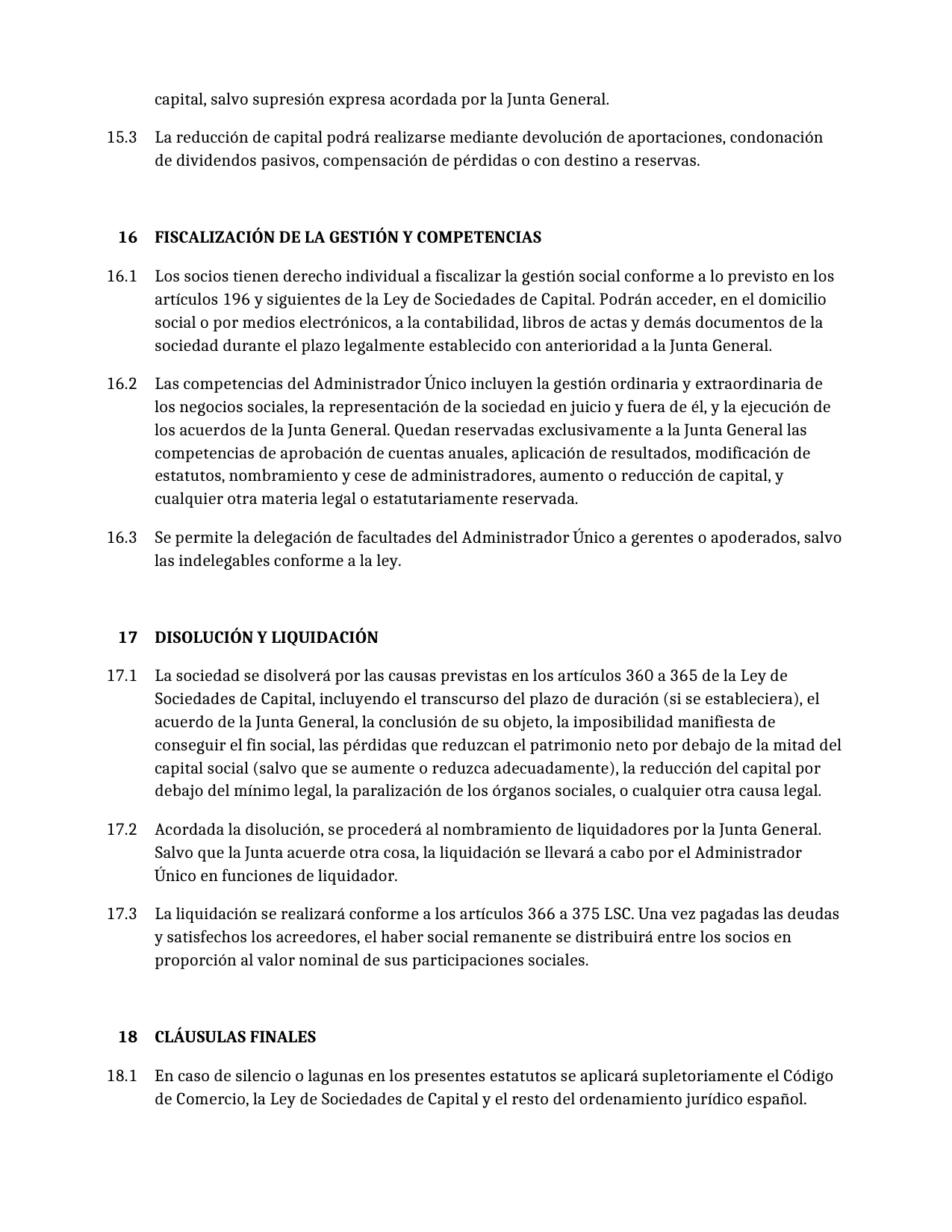 capital, salvo supresión expresa acordada por la Junta General.

15.3 La reducción de capital podrá realizarse mediante devolución de aportaciones, condonación de dividendos pasivos, compensación de pérdidas o con destino a reservas.

16 FISCALIZACIÓN DE LA GESTIÓN Y COMPETENCIAS

16.1 Los socios tienen derecho individual a fiscalizar la gestión social conforme a lo previsto en los artículos 196 y siguientes de la Ley de Sociedades de Capital. Podrán acceder, en el domicilio social o por medios electrónicos, a la contabilidad, libros de actas y demás documentos de la sociedad durante el plazo legalmente establecido con anterioridad a la Junta General.

16.2 Las competencias del Administrador Único incluyen la gestión ordinaria y extraordinaria de los negocios sociales, la representación de la sociedad en juicio y fuera de él, y la ejecución de los acuerdos de la Junta General. Quedan reservadas exclusivamente a la Junta General las competencias de aprobación de cuentas anuales, aplicación de resultados, modificación de estatutos, nombramiento y cese de administradores, aumento o reducción de capital, y cualquier otra materia legal o estatutariamente reservada.

16.3 Se permite la delegación de facultades del Administrador Único a gerentes o apoderados, salvo las indelegables conforme a la ley.

17 DISOLUCIÓN Y LIQUIDACIÓN

17.1 La sociedad se disolverá por las causas previstas en los artículos 360 a 365 de la Ley de Sociedades de Capital, incluyendo el transcurso del plazo de duración (si se estableciera), el acuerdo de la Junta General, la conclusión de su objeto, la imposibilidad manifiesta de conseguir el fin social, las pérdidas que reduzcan el patrimonio neto por debajo de la mitad del capital social (salvo que se aumente o reduzca adecuadamente), la reducción del capital por debajo del mínimo legal, la paralización de los órganos sociales, o cualquier otra causa legal.

17.2 Acordada la disolución, se procederá al nombramiento de liquidadores por la Junta General. Salvo que la Junta acuerde otra cosa, la liquidación se llevará a cabo por el Administrador Único en funciones de liquidador.

17.3 La liquidación se realizará conforme a los artículos 366 a 375 LSC. Una vez pagadas las deudas y satisfechos los acreedores, el haber social remanente se distribuirá entre los socios en proporción al valor nominal de sus participaciones sociales.

18 CLÁUSULAS FINALES

18.1 En caso de silencio o lagunas en los presentes estatutos se aplicará supletoriamente el Código de Comercio, la Ley de Sociedades de Capital y el resto del ordenamiento jurídico español.